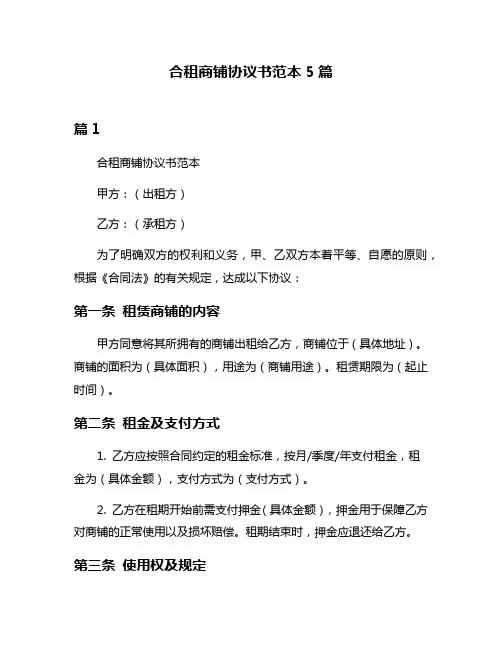 合租商铺协议书范本 5 篇

篇 1

合租商铺协议书范本

甲方：（出租方）

乙方：（承租方）

为了明确双方的权利和义务，甲、乙双方本着平等、自愿的原则，根据《合同法》的有关规定，达成以下协议：

第一条 租赁商铺的内容

甲方同意将其所拥有的商铺出租给乙方，商铺位于（具体地址）。商铺的面积为（具体面积），用途为（商铺用途）。租赁期限为（起止时间）。

第二条 租金及支付方式

1. 乙方应按照合同约定的租金标准，按月/季度/年支付租金，租金为（具体金额），支付方式为（支付方式）。

2. 乙方在租期开始前需支付押金（具体金额），押金用于保障乙方对商铺的正常使用以及损坏赔偿。租期结束时，押金应退还给乙方。

第三条 使用权及规定